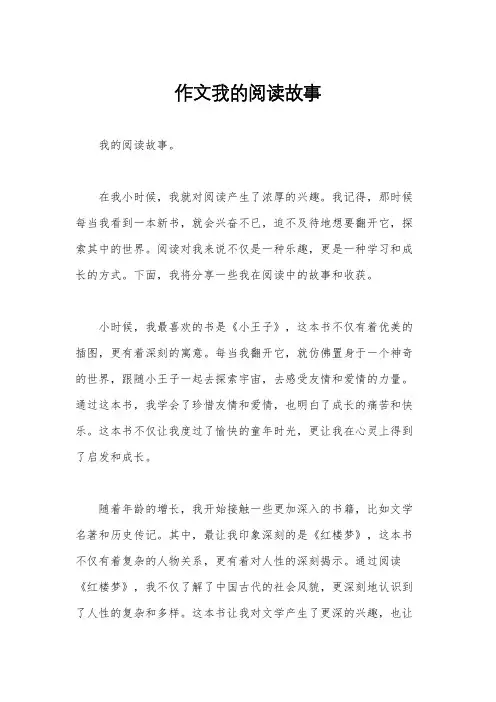 作文我的阅读故事

我的阅读故事。

在我小时候，我就对阅读产生了浓厚的兴趣。我记得，那时候每当我看到一本新书，就会兴奋不已，迫不及待地想要翻开它，探索其中的世界。阅读对我来说不仅是一种乐趣，更是一种学习和成长的方式。下面，我将分享一些我在阅读中的故事和收获。

小时候，我最喜欢的书是《小王子》，这本书不仅有着优美的插图，更有着深刻的寓意。每当我翻开它，就仿佛置身于一个神奇的世界，跟随小王子一起去探索宇宙，去感受友情和爱情的力量。通过这本书，我学会了珍惜友情和爱情，也明白了成长的痛苦和快乐。这本书不仅让我度过了愉快的童年时光，更让我在心灵上得到了启发和成长。

随着年龄的增长，我开始接触一些更加深入的书籍，比如文学名著和历史传记。其中，最让我印象深刻的是《红楼梦》，这本书不仅有着复杂的人物关系，更有着对人性的深刻揭示。通过阅读《红楼梦》，我不仅了解了中国古代的社会风貌，更深刻地认识到了人性的复杂和多样。这本书让我对文学产生了更深的兴趣，也让